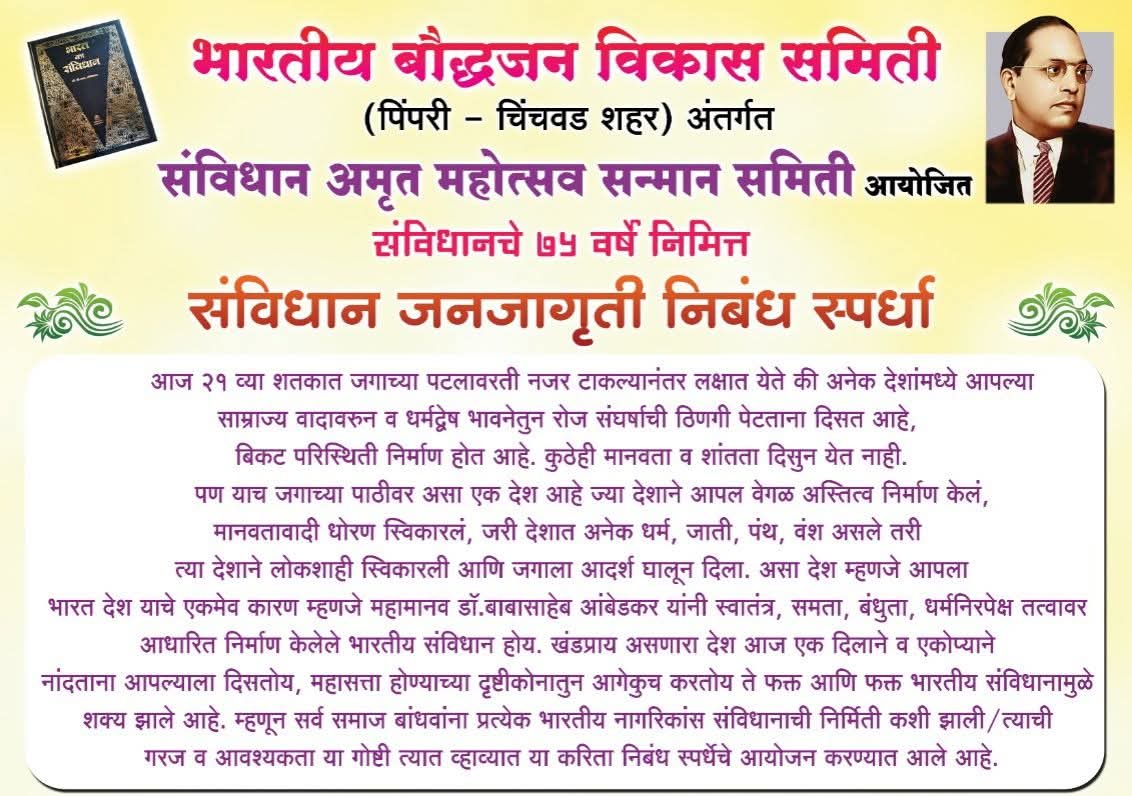 भारतीय बौद्धजन विकास समिती
(पिंपरी - चिंचवड शहर) अंतर्गत
संविधान अमृत महोत्सव सन्मान समिती आयोजित
संविधानचे ७५ वर्षे निमित्त
संविधान जनजागृती निबंध स्पर्धा

आज २१ व्या शतकात जगाच्या पटलावरती नजर टाकल्यानंतर लक्षात येते की अनेक देशांमध्ये आपल्या साम्राज्य वादावरुन व धर्मद्वेष भावनेतुन रोज संघर्षाची ठिणगी पेटताना दिसत आहे, बिकट परिस्थिती निर्माण होत आहे. कुठेही मानवता व शांतता दिसुन येत नाही. पण याच जगाच्या पाठीवर असा एक देश आहे ज्या देशाने आपल वेगळ अस्तित्व निर्माण केलं, मानवतावादी धोरण स्विकारलं, जरी देशात अनेक धर्म, जाती, पंथ, वंश असले तरी त्या देशाने लोकशाही स्विकारली आणि जगाला आदर्श घालून दिला. असा देश म्हणजे आपला भारत देश याचे एकमेव कारण म्हणजे महामानव डॉ.बाबासाहेब आंबेडकर यांनी स्वातंत्र, समता, बंधुता, धर्मनिरपेक्ष तत्वावर आधारित निर्माण केलेले भारतीय संविधान होय. खंडप्राय असणारा देश आज एक दिलाने व एकोप्याने नांदताना आपल्याला दिसतोय, महासत्ता होण्याच्या दृष्टीकोनातुन आगेकुच करतोय ते फक्त आणि फक्त भारतीय संविधानामुळे शक्य झाले आहे. म्हणून सर्व समाज बांधवांना प्रत्येक भारतीय नागरिकांस संविधानाची निर्मिती कशी झाली/त्याची गरज व आवश्यकता या गोष्टी त्यात व्हाव्यात या करिता निबंध स्पर्धेचे आयोजन करण्यात आले आहे.